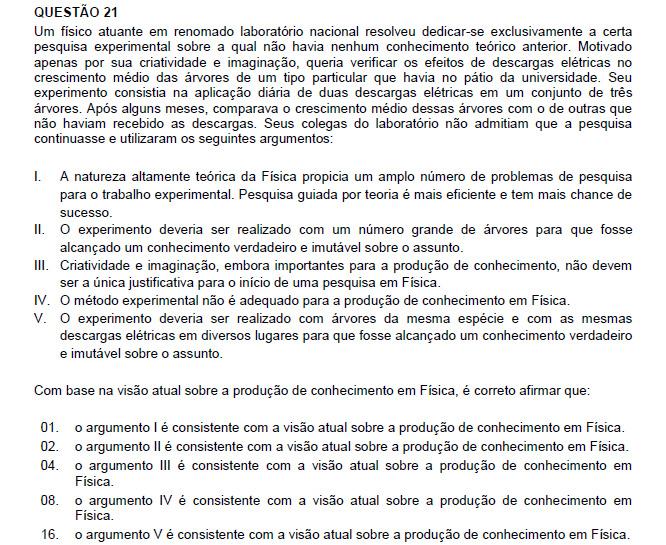 QUESTÃO 21
Um físico atuante em renomado laboratório nacional resolveu dedicar-se exclusivamente a certa pesquisa experimental sobre a qual não havia nenhum conhecimento teórico anterior. Motivado apenas por sua criatividade e imaginação, queria verificar os efeitos de descargas elétricas no crescimento médio das árvores de um tipo particular que havia no pátio da universidade. Seu experimento consistia na aplicação diária de duas descargas elétricas em um conjunto de três árvores. Após alguns meses, comparava o crescimento médio dessas árvores com o de outras que não haviam recebido as descargas. Seus colegas do laboratório não admitiam que a pesquisa continuasse e utilizaram os seguintes argumentos:

I. A natureza altamente teórica da Física propicia um amplo número de problemas de pesquisa para o trabalho experimental. Pesquisa guiada por teoria é mais eficiente e tem mais chance de sucesso.
II. O experimento deveria ser realizado com um número grande de árvores para que fosse alcançado um conhecimento verdadeiro e imutável sobre o assunto.
III. Criatividade e imaginação, embora importantes para a produção de conhecimento, não devem ser a única justificativa para o início de uma pesquisa em Física.
IV. O método experimental não é adequado para a produção de conhecimento em Física.
V. O experimento deveria ser realizado com árvores da mesma espécie e com as mesmas descargas elétricas em diversos lugares para que fosse alcançado um conhecimento verdadeiro e imutável sobre o assunto.

Com base na visão atual sobre a produção de conhecimento em Física, é correto afirmar que:

01. o argumento I é consistente com a visão atual sobre a produção de conhecimento em Física.
02. o argumento II é consistente com a visão atual sobre a produção de conhecimento em Física.
04. o argumento III é consistente com a visão atual sobre a produção de conhecimento em Física.
08. o argumento IV é consistente com a visão atual sobre a produção de conhecimento em Física.
16. o argumento V é consistente com a visão atual sobre a produção de conhecimento em Física.